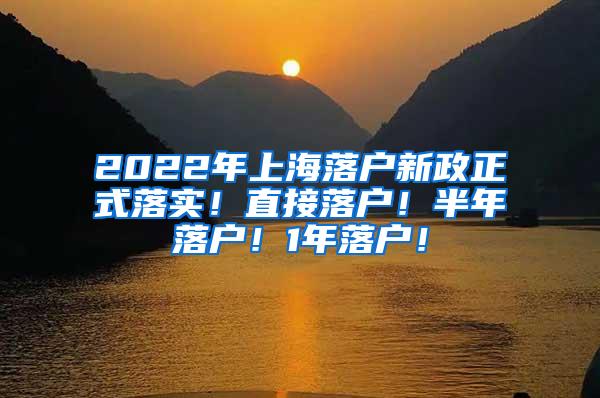 2022年上海落户新政正式落实！直接落户！半年落户！1年落户！